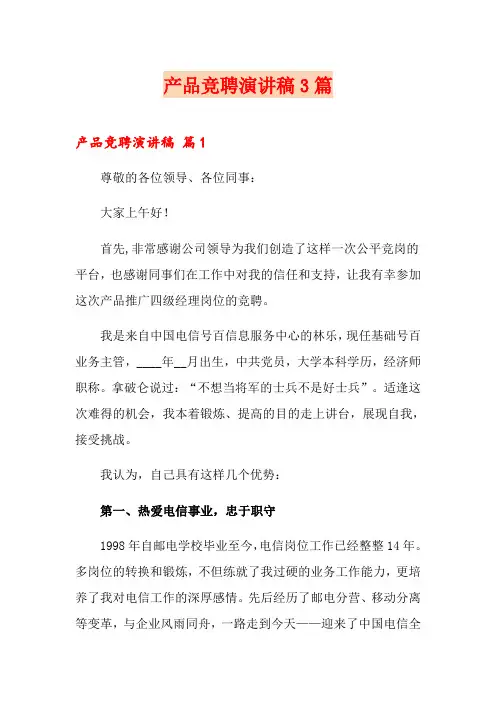 产品竞聘演讲稿3篇

产品竞聘演讲稿 篇1

尊敬的各位领导、各位同事：

大家上午好！

首先,非常感谢公司领导为我们创造了这样一次公平竞岗的平台，也感谢同事们在工作中对我的信任和支持，让我有幸参加这次产品推广四级经理岗位的竞聘。

我是来自中国电信号百信息服务中心的林乐，现任基础号百业务主管，____年__月出生，中共党员，大学本科学历，经济师职称。拿破仑说过：“不想当将军的士兵不是好士兵”。适逢这次难得的机会，我本着锻炼、提高的目的走上讲台，展现自我，接受挑战。

我认为，自己具有这样几个优势：

第一、热爱电信事业，忠于职守

1998年自邮电学校毕业至今，电信岗位工作已经整整14年。多岗位的转换和锻炼，不但练就了我过硬的业务工作能力，更培养了我对电信工作的深厚感情。先后经历了邮电分营、移动分离等变革，与企业风雨同舟，一路走到今天——迎来了中国电信全